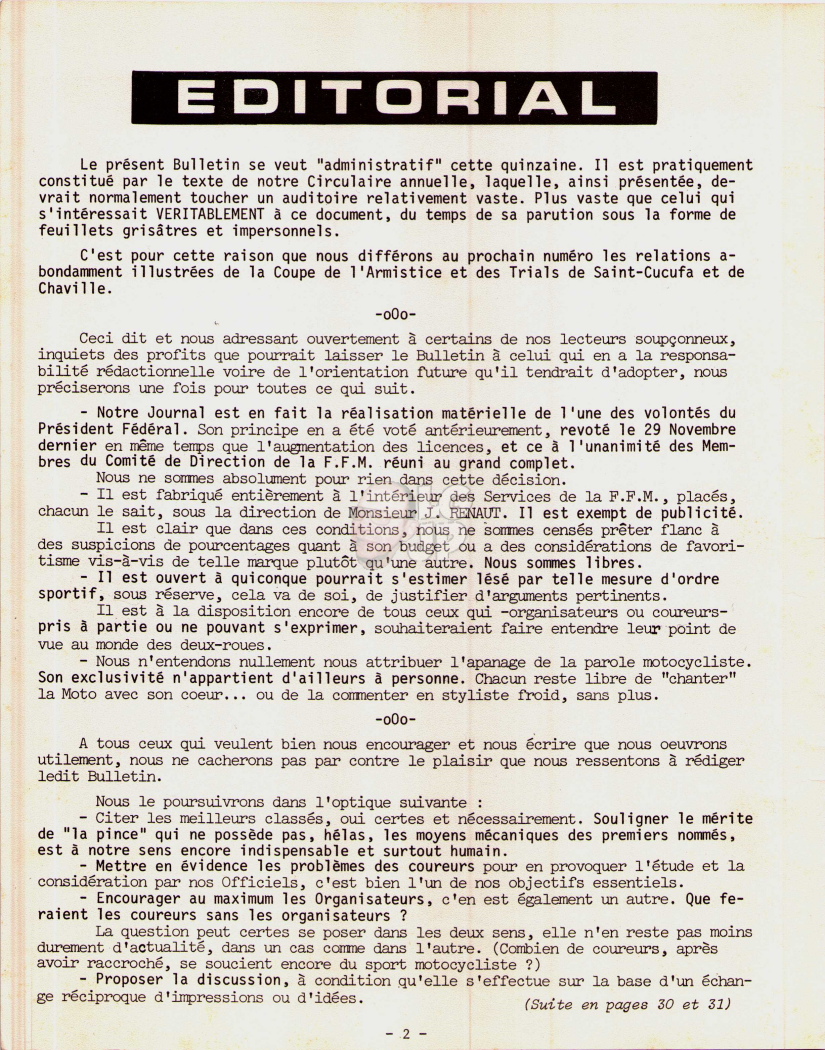 EDITORIAL

Le présent Bulletin se veut "administratif" cette quinzaine. Il est pratiquement constitué par le texte de notre Circulaire annuelle, laquelle, ainsi présentée, devrait normalement toucher un auditoire relativement vaste. Plus vaste que celui qui s'intéressait VERITABLEMENT à ce document, du temps de sa parution sous la forme de feuillets grisâtres et impersonnels.

C'est pour cette raison que nous différons au prochain numéro les relations abondamment illustrées de la Coupe de l'Armistice et des Trials de Saint-Cucufa et de Chaville.

-oOo-

Ceci dit et nous adressant ouvertement à certains de nos lecteurs soupçonneux, inquiets des profits que pourrait laisser le Bulletin à celui qui en a la responsabilité rédactionnelle voire de l'orientation future qu'il tendrait d'adopter, nous préciserons une fois pour toutes ce qui suit.

- Notre Journal est en fait la réalisation matérielle de l'une des volontés du Président Fédéral. Son principe en a été voté antérieurement, revoté le 29 Novembre dernier en même temps que l'augmentation des licences, et ce à l'unanimité des Membres du Comité de Direction de la F.F.M. réuni au grand complet.

Nous ne sommes absolument pour rien dans cette décision.

- Il est fabriqué entièrement à l'intérieur des Services de la F.F.M., placés, chacun le sait, sous la direction de Monsieur J. RENAUT. Il est exempt de publicité.

Il est clair que dans ces conditions, nous ne sommes censés prêter flanc à des suspicions de pourcentages quant à son budget ou a des considérations de favoritisme vis-à-vis de telle marque plutôt qu'une autre. Nous sommes libres.

- Il est ouvert à quiconque pourrait s'estimer lésé par telle mesure d'ordre sportif, sous réserve, cela va de soi, de justifier d'arguments pertinents.

Il est à la disposition encore de tous ceux qui -organisateurs ou coureurs- pris à partie ou ne pouvant s'exprimer, souhaiteraient faire entendre leur point de vue au monde des deux-roues.

- Nous n'entendons nullement nous attribuer l'apanage de la parole motocycliste. Son exclusivité n'appartient d'ailleurs à personne. Chacun reste libre de "chanter" la Moto avec son coeur... ou de la commenter en styliste froid, sans plus.

-oOo-

A tous ceux qui veulent bien nous encourager et nous écrire que nous oeuvrons utilement, nous ne cacherons pas par contre le plaisir que nous ressentons à rédiger ledit Bulletin.

Nous le poursuivrons dans l'optique suivante :

- Citer les meilleurs classés, oui certes et nécessairement. Souligner le mérite de "la pince" qui ne possède pas, hélas, les moyens mécaniques des premiers nommés, est à notre sens encore indispensable et surtout humain.

- Mettre en évidence les problèmes des coureurs pour en provoquer l'étude et la considération par nos Officiels, c'est bien l'un de nos objectifs essentiels.

- Encourager au maximum les Organisateurs, c'en est également un autre. Que feraient les coureurs sans les organisateurs ?

La question peut certes se poser dans les deux sens, elle n'en reste pas moins durement d'actualité, dans un cas comme dans l'autre. (Combien de coureurs, après avoir raccroché, se soucient encore du sport motocycliste ?)

- Proposer la discussion, à condition qu'elle s'effectue sur la base d'un échange réciproque d'impressions ou d'idées.

(Suite en pages 30 et 31)

- 2 -